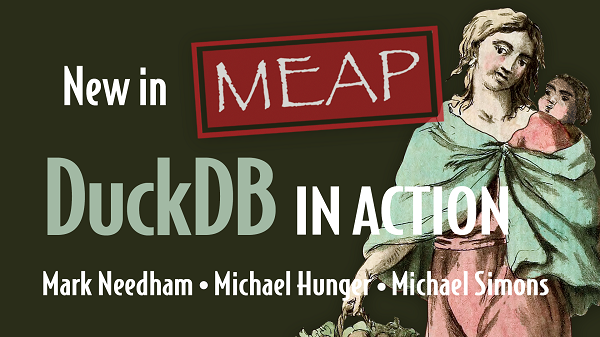 New in MEAP

DuckDB IN ACTION

Mark Needham • Michael Hunger • Michael Simons